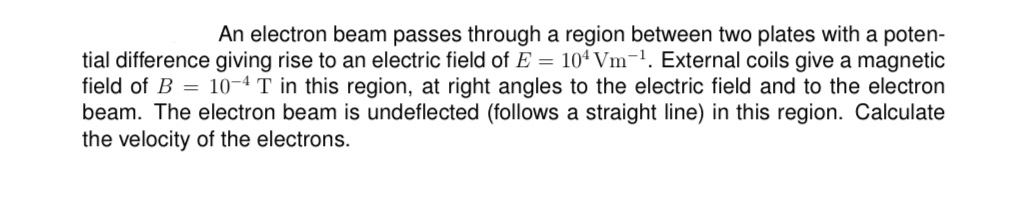 An electron beam passes through a region between two plates with a potential difference giving rise to an electric field of $E = 10^4\,\mathrm{Vm}^{-1}$. External coils give a magnetic field of $B = 10^{-4}\,\mathrm{T}$ in this region, at right angles to the electric field and to the electron beam. The electron beam is undeflected (follows a straight line) in this region. Calculate the velocity of the electrons.